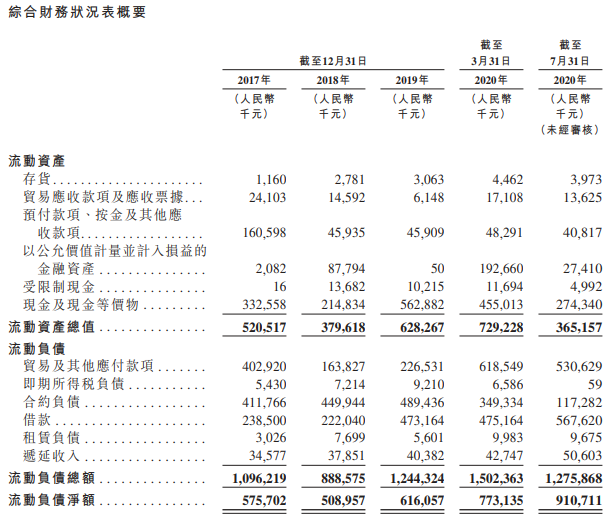 綜合財務狀況表概要

| | 截至12月31日 2017年 (人民幣千元) | 截至12月31日 2018年 (人民幣千元) | 截至12月31日 2019年 (人民幣千元) | 截至3月31日 2020年 (人民幣千元) | 截至7月31日 2020年 (人民幣千元) (未經審核) |
|---|---|---|---|---|---|
| **流動資產** | | | | | |
| 存貨 | 1,160 | 2,781 | 3,063 | 4,462 | 3,973 |
| 貿易應收款項及應收票據 | 24,103 | 14,592 | 6,148 | 17,108 | 13,625 |
| 預付款項、按金及其他應收款項 | 160,598 | 45,935 | 45,909 | 48,291 | 40,817 |
| 以公允價值計量並計入損益的金融資產 | 2,082 | 87,794 | 50 | 192,660 | 27,410 |
| 受限制現金 | 16 | 13,682 | 10,215 | 11,694 | 4,992 |
| 現金及現金等價物 | 332,558 | 214,834 | 562,882 | 455,013 | 274,340 |
| **流動資產總值** | **520,517** | **379,618** | **628,267** | **729,228** | **365,157** |
| **流動負債** | | | | | |
| 貿易及其他應付款項 | 402,920 | 163,827 | 226,531 | 618,549 | 530,629 |
| 即期所得稅負債 | 5,430 | 7,214 | 9,210 | 6,586 | 59 |
| 合約負債 | 411,766 | 449,944 | 489,436 | 349,334 | 117,282 |
| 借款 | 238,500 | 222,040 | 473,164 | 475,164 | 567,620 |
| 租賃負債 | 3,026 | 7,699 | 5,601 | 9,983 | 9,675 |
| 遞延收入 | 34,577 | 37,851 | 40,382 | 42,747 | 50,603 |
| **流動負債總額** | **1,096,219** | **888,575** | **1,244,324** | **1,502,363** | **1,275,868** |
| **流動負債淨額** | **575,702** | **508,957** | **616,057** | **773,135** | **910,711** |